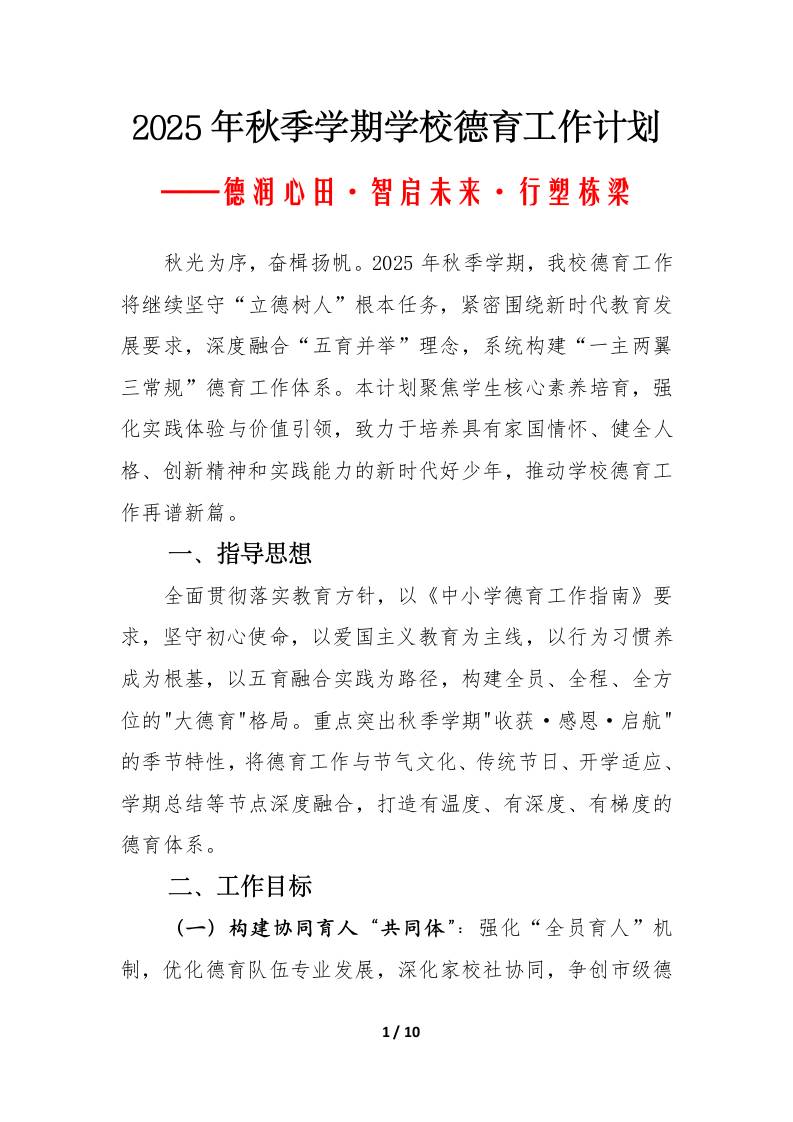 2025年秋季学期学校德育工作计划

——德润心田·智启未来·行塑栋梁

秋光为序，奋楫扬帆。2025年秋季学期，我校德育工作将继续坚守“立德树人”根本任务，紧密围绕新时代教育发展要求，深度融合“五育并举”理念，系统构建“一主两翼三常规”德育工作体系。本计划聚焦学生核心素养培育，强化实践体验与价值引领，致力于培养具有家国情怀、健全人格、创新精神和实践能力的新时代好少年，推动学校德育工作再谱新篇。

一、指导思想

全面贯彻落实教育方针，以《中小学德育工作指南》要求，坚守初心使命，以爱国主义教育为主线，以行为习惯养成为根基，以五育融合实践为路径，构建全员、全程、全方位的"大德育"格局。重点突出秋季学期"收获·感恩·启航"的季节特性，将德育工作与节气文化、传统节日、开学适应、学期总结等节点深度融合，打造有温度、有深度、有梯度的德育体系。

二、工作目标

（一）构建协同育人“共同体”：强化“全员育人”机制，优化德育队伍专业发展，深化家校社协同，争创市级德

1 / 10